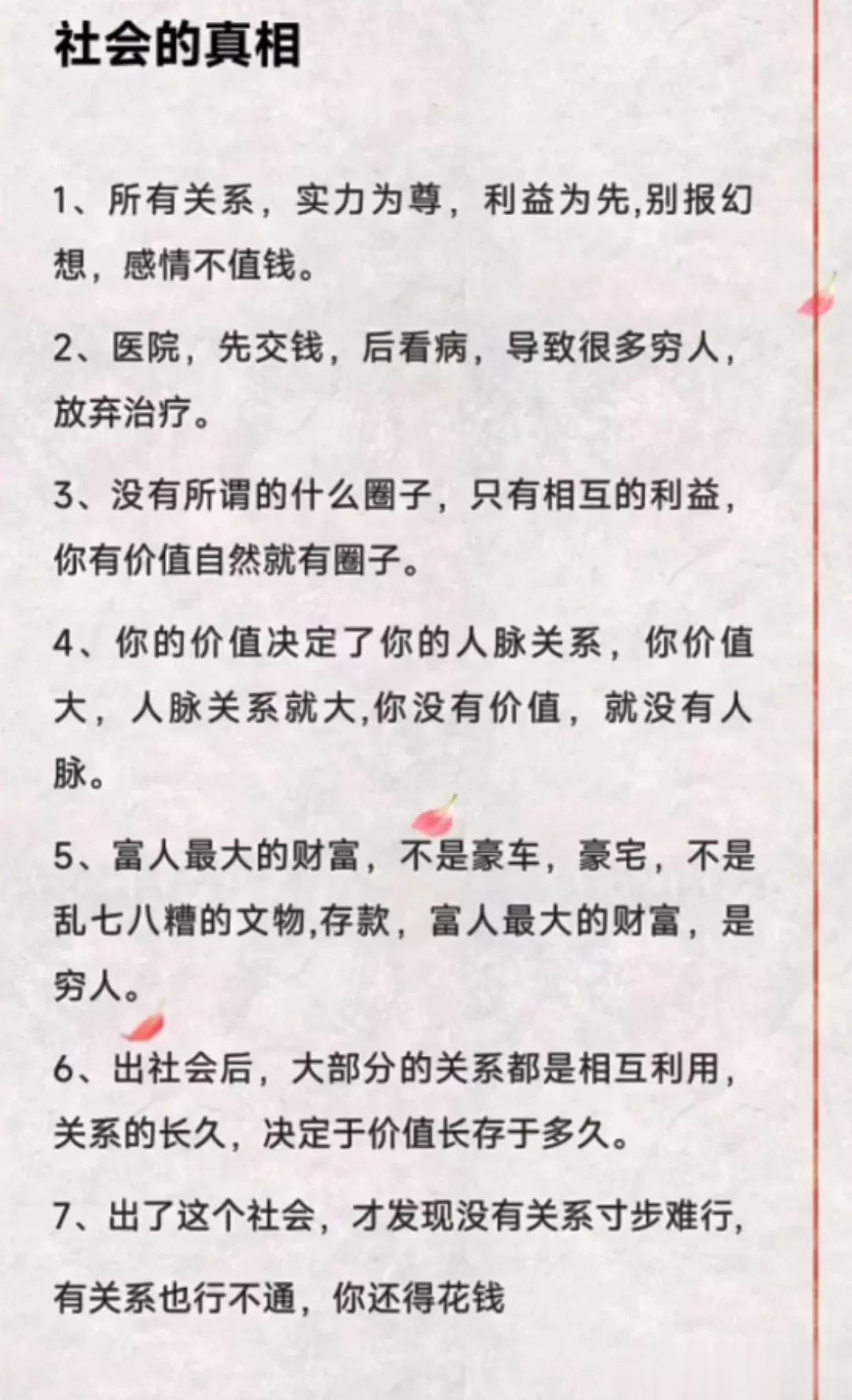 社会的真相

1、所有关系，实力为尊，利益为先,别报幻想，感情不值钱。

2、医院，先交钱，后看病，导致很多穷人，放弃治疗。

3、没有所谓的什么圈子，只有相互的利益，你有价值自然就有圈子。

4、你的价值决定了你的人脉关系，你价值大，人脉关系就大,你没有价值，就没有人脉。

5、富人最大的财富，不是豪车，豪宅，不是乱七八糟的文物,存款，富人最大的财富，是穷人。

6、出社会后，大部分的关系都是相互利用，关系的长久，决定于价值长存于多久。

7、出了这个社会，才发现没有关系寸步难行,有关系也行不通，你还得花钱